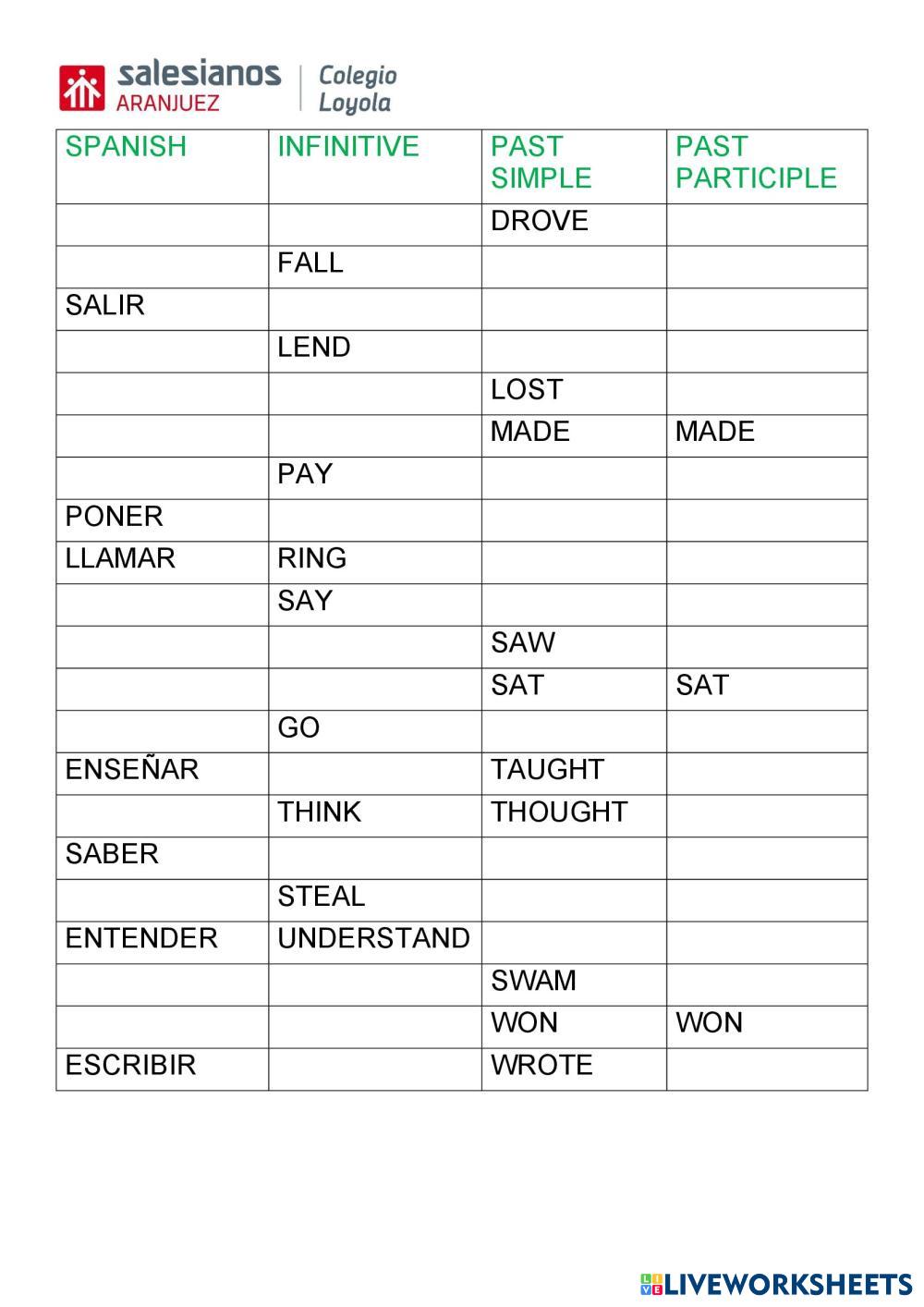 salesianos ARANJUEZ | Colegio Loyola

| SPANISH | INFINITIVE | PAST SIMPLE | PAST PARTICIPLE |
|---|---|---|---|
| | | DROVE | |
| | FALL | | |
| SALIR | | | |
| | LEND | | |
| | | LOST | |
| | | MADE | MADE |
| | PAY | | |
| PONER | | | |
| LLAMAR | RING | | |
| | SAY | | |
| | | SAW | |
| | | SAT | SAT |
| | GO | | |
| ENSEÑAR | | TAUGHT | |
| | THINK | THOUGHT | |
| SABER | | | |
| | STEAL | | |
| ENTENDER | UNDERSTAND | | |
| | | SWAM | |
| | | WON | WON |
| ESCRIBIR | | WROTE | |

LIVEWORKSHEETS